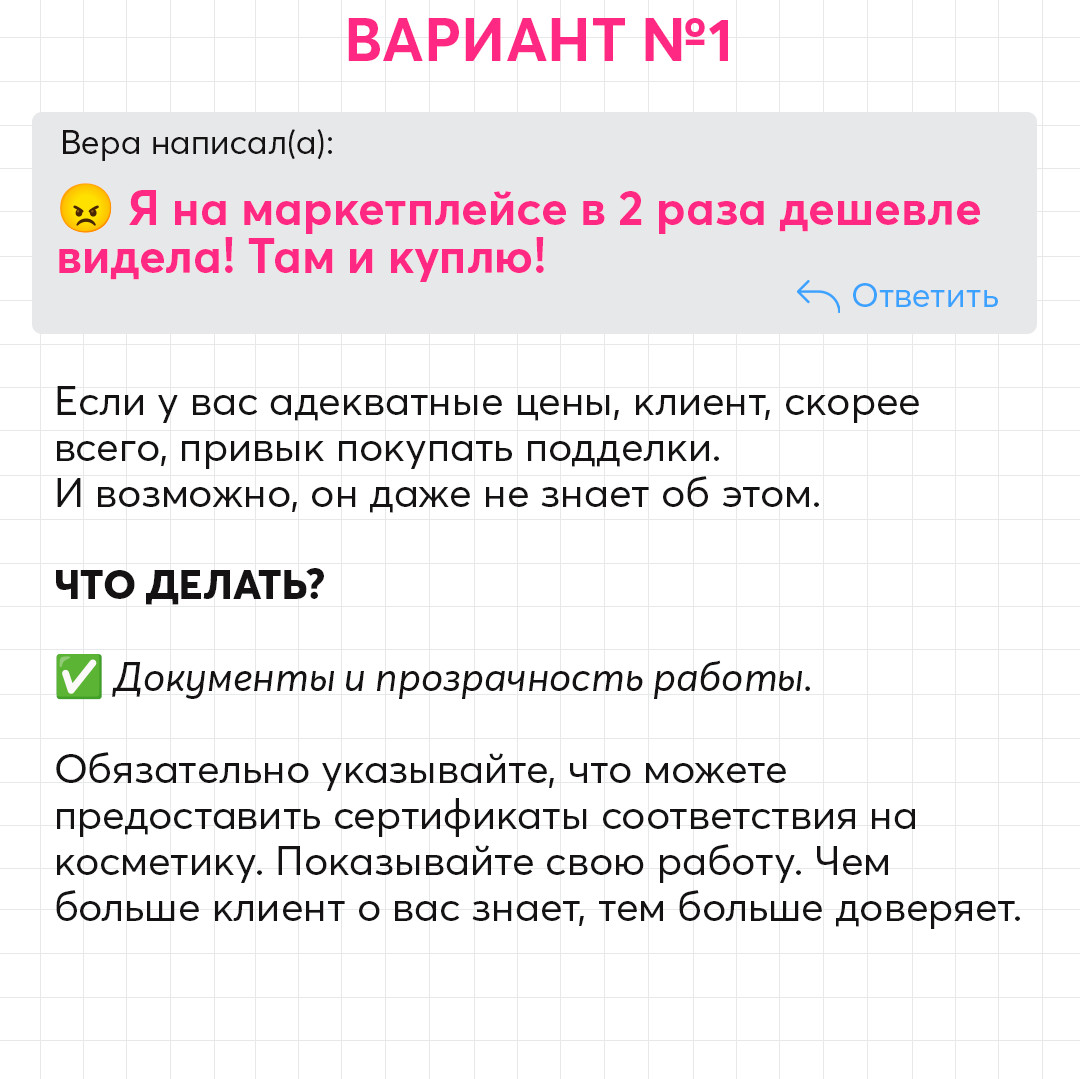 ВАРИАНТ №1

Вера написал(а):

😠 Я на маркетплейсе в 2 раза дешевле видела! Там и куплю!

Ответить

Если у вас адекватные цены, клиент, скорее всего, привык покупать подделки.
И возможно, он даже не знает об этом.

ЧТО ДЕЛАТЬ?

✅ Документы и прозрачность работы.

Обязательно указывайте, что можете предоставить сертификаты соответствия на косметику. Показывайте свою работу. Чем больше клиент о вас знает, тем больше доверяет.